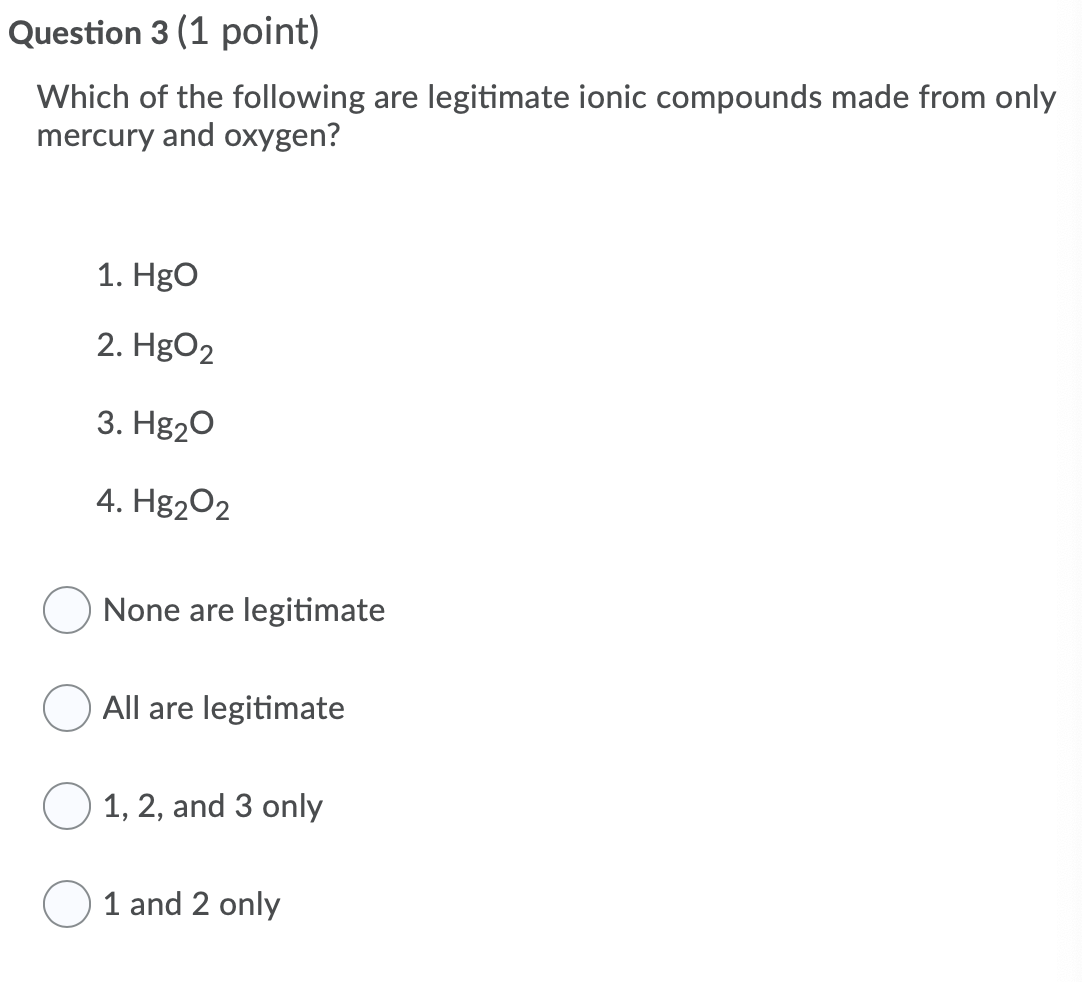 Question 3 (1 point)

Which of the following are legitimate ionic compounds made from only mercury and oxygen?

1. $HgO$

2. $HgO_2$

3. $Hg_2O$

4. $Hg_2O_2$

None are legitimate

All are legitimate

1, 2, and 3 only

1 and 2 only